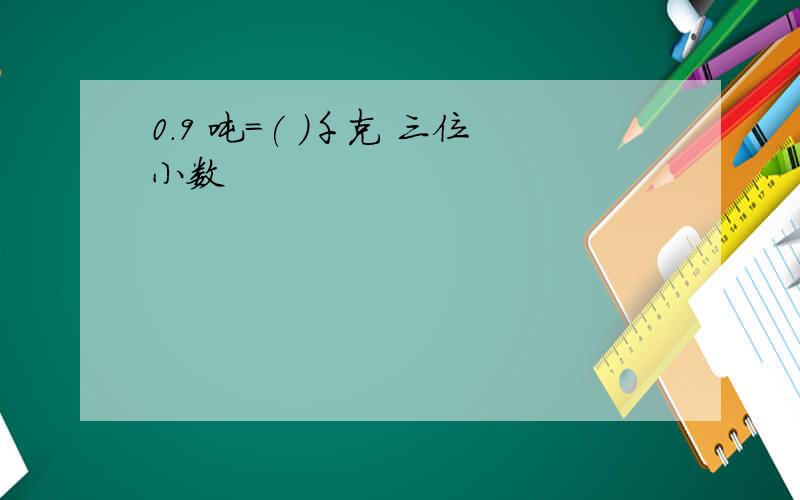 0.9 吨=(  )千克 三位小数